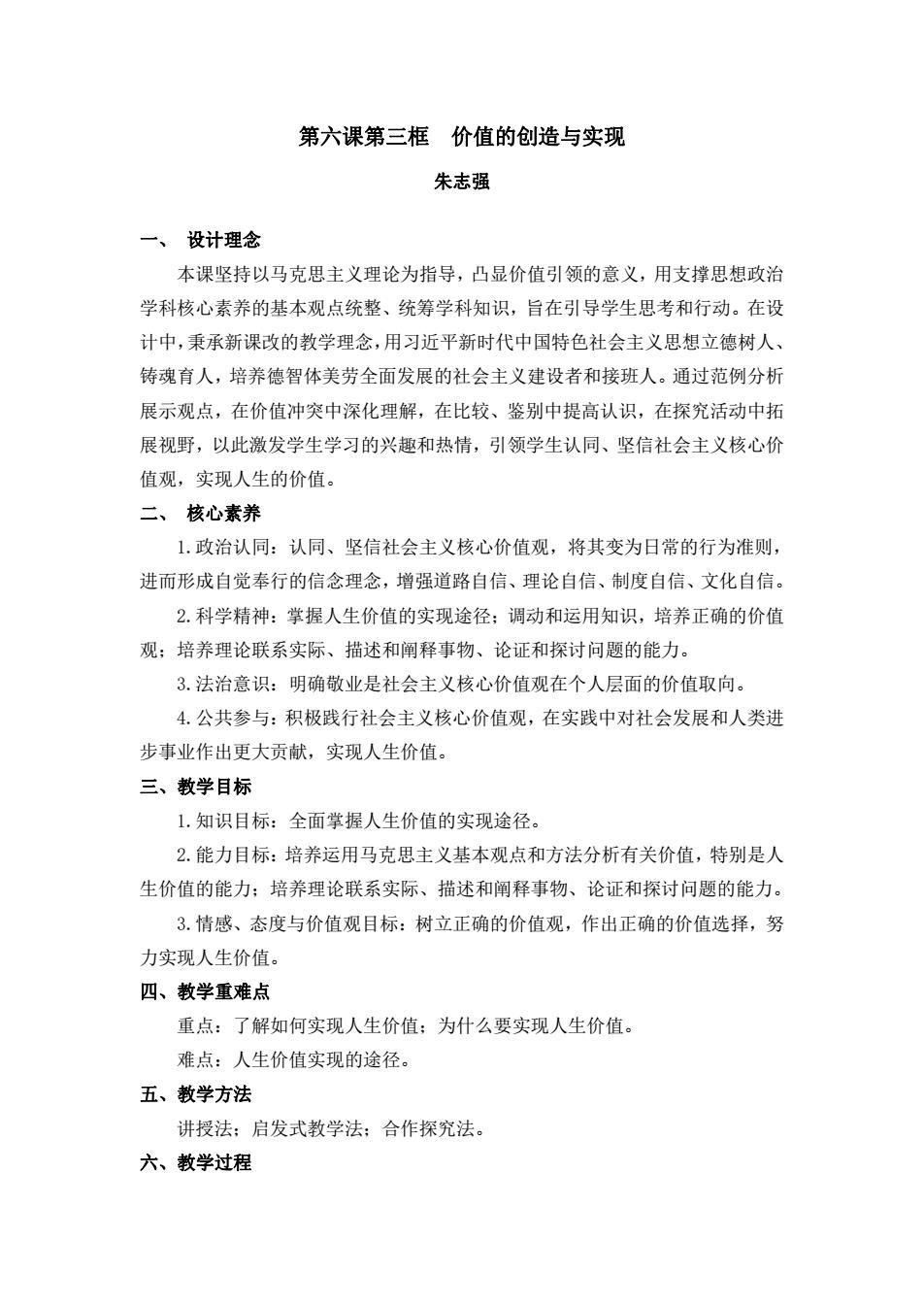 第六课第三框　价值的创造与实现

朱志强

一、 设计理念

本课坚持以马克思主义理论为指导，凸显价值引领的意义，用支撑思想政治学科核心素养的基本观点统整、统筹学科知识，旨在引导学生思考和行动。在设计中，秉承新课改的教学理念，用习近平新时代中国特色社会主义思想立德树人、铸魂育人，培养德智体美劳全面发展的社会主义建设者和接班人。通过范例分析展示观点，在价值冲突中深化理解，在比较、鉴别中提高认识，在探究活动中拓展视野，以此激发学生学习的兴趣和热情，引领学生认同、坚信社会主义核心价值观，实现人生的价值。

二、 核心素养

1.政治认同：认同、坚信社会主义核心价值观，将其变为日常的行为准则，进而形成自觉奉行的信念理念，增强道路自信、理论自信、制度自信、文化自信。

2.科学精神：掌握人生价值的实现途径；调动和运用知识，培养正确的价值观；培养理论联系实际、描述和阐释事物、论证和探讨问题的能力。

3.法治意识：明确敬业是社会主义核心价值观在个人层面的价值取向。

4.公共参与：积极践行社会主义核心价值观，在实践中对社会发展和人类进步事业作出更大贡献，实现人生价值。

三、教学目标

1.知识目标：全面掌握人生价值的实现途径。

2.能力目标：培养运用马克思主义基本观点和方法分析有关价值，特别是人生价值的能力；培养理论联系实际、描述和阐释事物、论证和探讨问题的能力。

3.情感、态度与价值观目标：树立正确的价值观，作出正确的价值选择，努力实现人生价值。

四、教学重难点

重点：了解如何实现人生价值；为什么要实现人生价值。

难点：人生价值实现的途径。

五、教学方法

讲授法；启发式教学法；合作探究法。

六、教学过程